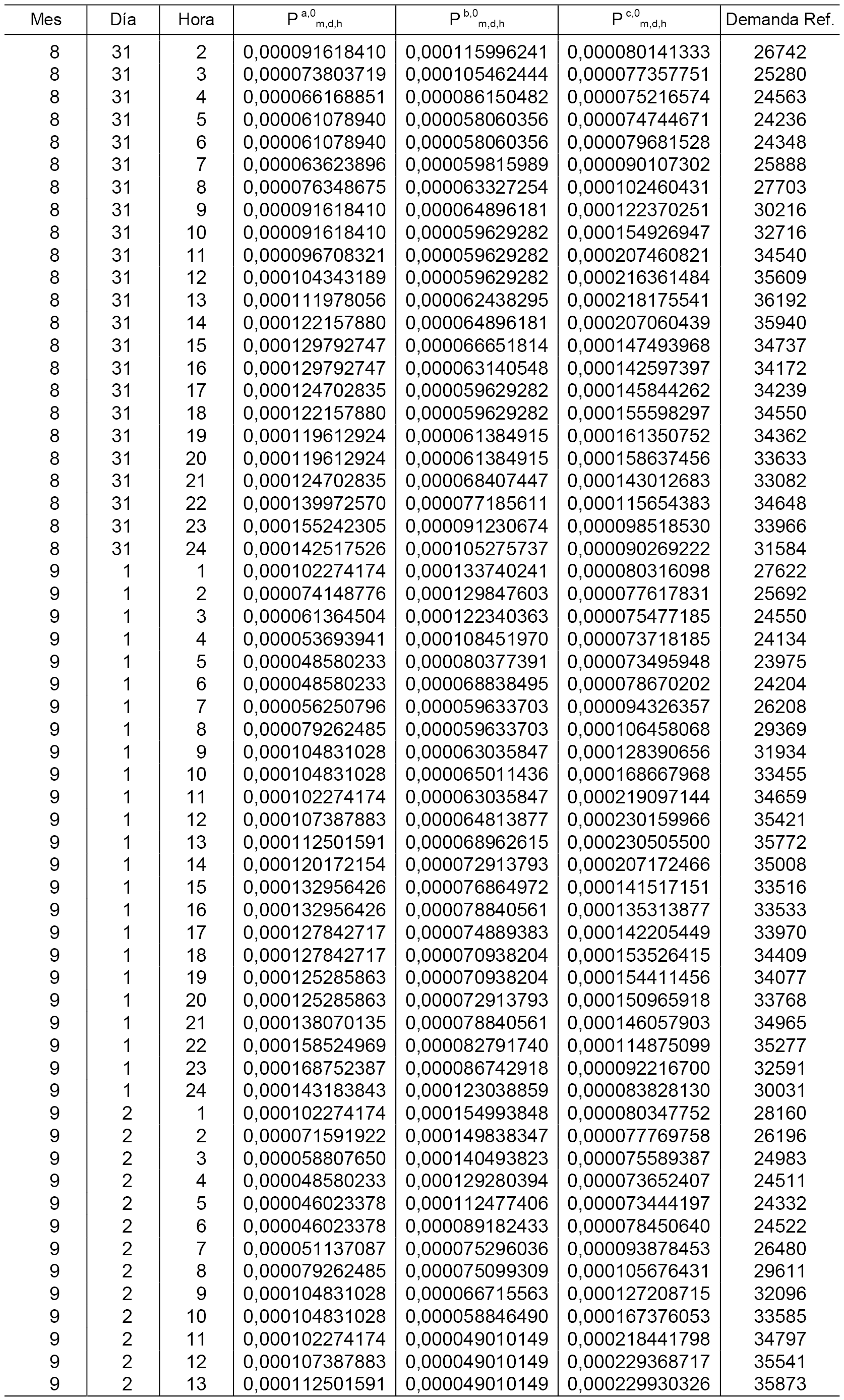 | Mes | Día | Hora | $P^{a,0}_{m,d,h}$ | $P^{b,0}_{m,d,h}$ | $P^{c,0}_{m,d,h}$ | Demanda Ref. |
|---|---|---|---|---|---|---|
| 8 | 31 | 2 | 0,000091618410 | 0,000115996241 | 0,000080141333 | 26742 |
| 8 | 31 | 3 | 0,000073803719 | 0,000105462444 | 0,000077357751 | 25280 |
| 8 | 31 | 4 | 0,000066168851 | 0,000086150482 | 0,000075216574 | 24563 |
| 8 | 31 | 5 | 0,000061078940 | 0,000058060356 | 0,000074744671 | 24236 |
| 8 | 31 | 6 | 0,000061078940 | 0,000058060356 | 0,000079681528 | 24348 |
| 8 | 31 | 7 | 0,000063623896 | 0,000059815989 | 0,000090107302 | 25888 |
| 8 | 31 | 8 | 0,000076348675 | 0,000063327254 | 0,000102460431 | 27703 |
| 8 | 31 | 9 | 0,000091618410 | 0,000064896181 | 0,000122370251 | 30216 |
| 8 | 31 | 10 | 0,000091618410 | 0,000059629282 | 0,000154926947 | 32716 |
| 8 | 31 | 11 | 0,000096708321 | 0,000059629282 | 0,000207460821 | 34540 |
| 8 | 31 | 12 | 0,000104343189 | 0,000059629282 | 0,000216361484 | 35609 |
| 8 | 31 | 13 | 0,000111978056 | 0,000062438295 | 0,000218175541 | 36192 |
| 8 | 31 | 14 | 0,000122157880 | 0,000064896181 | 0,000207060439 | 35940 |
| 8 | 31 | 15 | 0,000129792747 | 0,000066651814 | 0,000147493968 | 34737 |
| 8 | 31 | 16 | 0,000129792747 | 0,000063140548 | 0,000142597397 | 34172 |
| 8 | 31 | 17 | 0,000124702835 | 0,000059629282 | 0,000145844262 | 34239 |
| 8 | 31 | 18 | 0,000122157880 | 0,000059629282 | 0,000155598297 | 34550 |
| 8 | 31 | 19 | 0,000119612924 | 0,000061384915 | 0,000161350752 | 34362 |
| 8 | 31 | 20 | 0,000119612924 | 0,000061384915 | 0,000158637456 | 33633 |
| 8 | 31 | 21 | 0,000124702835 | 0,000068407447 | 0,000143012683 | 33082 |
| 8 | 31 | 22 | 0,000139972570 | 0,000077185611 | 0,000115654383 | 34648 |
| 8 | 31 | 23 | 0,000155242305 | 0,000091230674 | 0,000098518530 | 33966 |
| 8 | 31 | 24 | 0,000142517526 | 0,000105275737 | 0,000090269222 | 31584 |
| 9 | 1 | 1 | 0,000102274174 | 0,000133740241 | 0,000080316098 | 27622 |
| 9 | 1 | 2 | 0,000074148776 | 0,000129847603 | 0,000077617831 | 25692 |
| 9 | 1 | 3 | 0,000061364504 | 0,000122340363 | 0,000075477185 | 24550 |
| 9 | 1 | 4 | 0,000053693941 | 0,000108451970 | 0,000073718185 | 24134 |
| 9 | 1 | 5 | 0,000048580233 | 0,000080377391 | 0,000073495948 | 23975 |
| 9 | 1 | 6 | 0,000048580233 | 0,000068838495 | 0,000078670202 | 24204 |
| 9 | 1 | 7 | 0,000056250796 | 0,000059633703 | 0,000094326357 | 26208 |
| 9 | 1 | 8 | 0,000079262485 | 0,000059633703 | 0,000106458068 | 29369 |
| 9 | 1 | 9 | 0,000104831028 | 0,000063035847 | 0,000128390656 | 31934 |
| 9 | 1 | 10 | 0,000104831028 | 0,000065011436 | 0,000168667968 | 33455 |
| 9 | 1 | 11 | 0,000102274174 | 0,000063035847 | 0,000219097144 | 34659 |
| 9 | 1 | 12 | 0,000107387883 | 0,000064813877 | 0,000230159966 | 35421 |
| 9 | 1 | 13 | 0,000112501591 | 0,000068962615 | 0,000230505500 | 35772 |
| 9 | 1 | 14 | 0,000120172154 | 0,000072913793 | 0,000207172466 | 35008 |
| 9 | 1 | 15 | 0,000132956426 | 0,000076864972 | 0,000141517151 | 33516 |
| 9 | 1 | 16 | 0,000132956426 | 0,000078840561 | 0,000135313877 | 33533 |
| 9 | 1 | 17 | 0,000127842717 | 0,000074889383 | 0,000142205449 | 33970 |
| 9 | 1 | 18 | 0,000127842717 | 0,000070938204 | 0,000153526415 | 34409 |
| 9 | 1 | 19 | 0,000125285863 | 0,000070938204 | 0,000154411456 | 34077 |
| 9 | 1 | 20 | 0,000125285863 | 0,000072913793 | 0,000150965918 | 33768 |
| 9 | 1 | 21 | 0,000138070135 | 0,000078840561 | 0,000146057903 | 34965 |
| 9 | 1 | 22 | 0,000158524969 | 0,000082791740 | 0,000114875099 | 35277 |
| 9 | 1 | 23 | 0,000168752387 | 0,000086742918 | 0,000092216700 | 32591 |
| 9 | 1 | 24 | 0,000143183843 | 0,000123038859 | 0,000083828130 | 30031 |
| 9 | 2 | 1 | 0,000102274174 | 0,000154993848 | 0,000080347752 | 28160 |
| 9 | 2 | 2 | 0,000071591922 | 0,000149838347 | 0,000077769758 | 26196 |
| 9 | 2 | 3 | 0,000058807650 | 0,000140493823 | 0,000075589387 | 24983 |
| 9 | 2 | 4 | 0,000048580233 | 0,000129280394 | 0,000073652407 | 24511 |
| 9 | 2 | 5 | 0,000046023378 | 0,000112477406 | 0,000073444197 | 24332 |
| 9 | 2 | 6 | 0,000046023378 | 0,000089182433 | 0,000078450640 | 24522 |
| 9 | 2 | 7 | 0,000051137087 | 0,000075296036 | 0,000093878453 | 26480 |
| 9 | 2 | 8 | 0,000079262485 | 0,000075099309 | 0,000105676431 | 29611 |
| 9 | 2 | 9 | 0,000104831028 | 0,000066715563 | 0,000127208715 | 32096 |
| 9 | 2 | 10 | 0,000104831028 | 0,000058846490 | 0,000167376053 | 33585 |
| 9 | 2 | 11 | 0,000102274174 | 0,000049010149 | 0,000218441798 | 34797 |
| 9 | 2 | 12 | 0,000107387883 | 0,000049010149 | 0,000229368717 | 35541 |
| 9 | 2 | 13 | 0,000112501591 | 0,000049010149 | 0,000229930326 | 35873 |